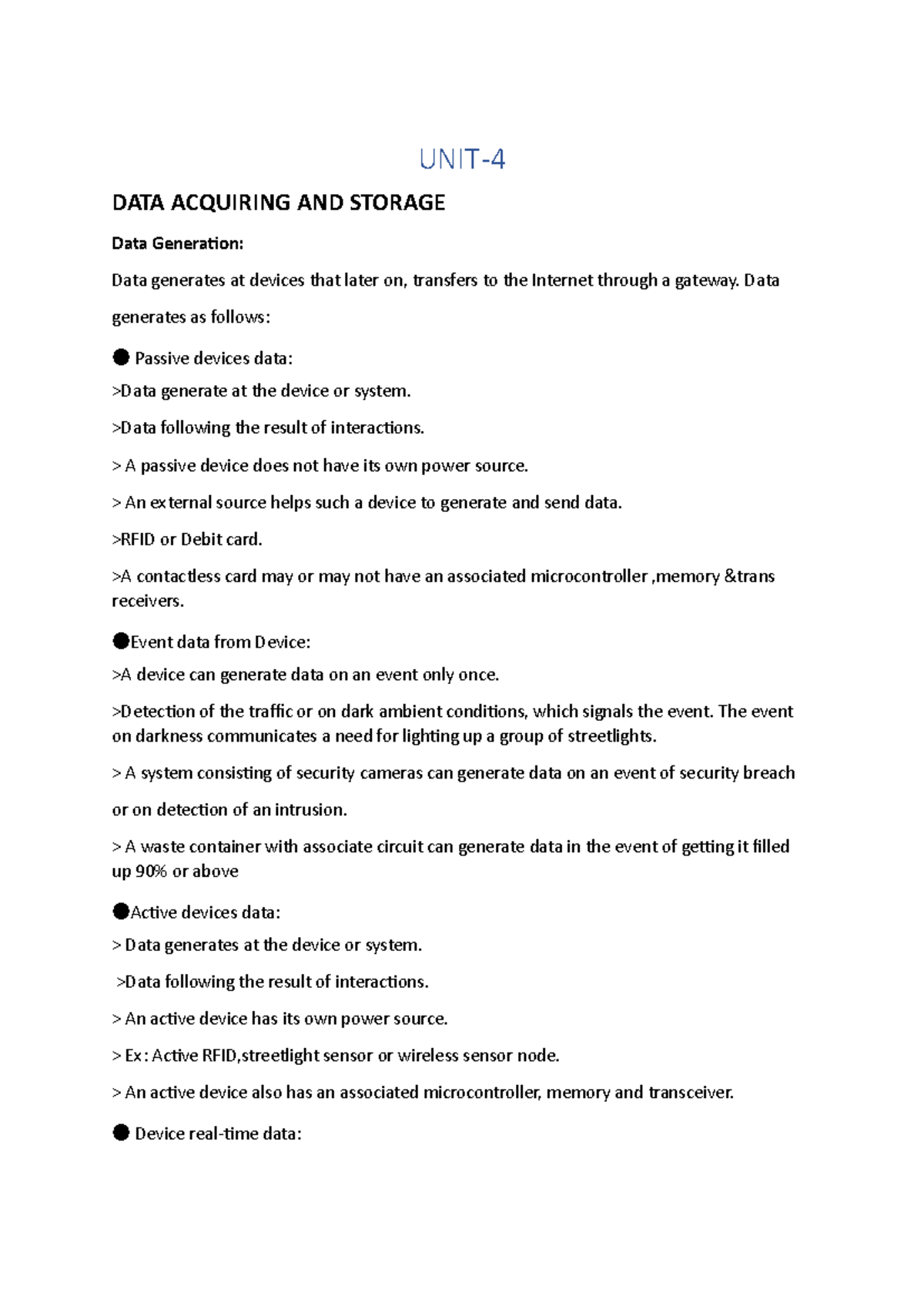 UNIT-4

DATA ACQUIRING AND STORAGE

Data Generation:

Data generates at devices that later on, transfers to the Internet through a gateway. Data generates as follows:

● Passive devices data:

>Data generate at the device or system.

>Data following the result of interactions.

> A passive device does not have its own power source.

> An external source helps such a device to generate and send data.

>RFID or Debit card.

>A contactless card may or may not have an associated microcontroller ,memory &trans receivers.

●Event data from Device:

>A device can generate data on an event only once.

>Detection of the traffic or on dark ambient conditions, which signals the event. The event on darkness communicates a need for lighting up a group of streetlights.

> A system consisting of security cameras can generate data on an event of security breach or on detection of an intrusion.

> A waste container with associate circuit can generate data in the event of getting it filled up 90% or above

●Active devices data:

> Data generates at the device or system.

>Data following the result of interactions.

> An active device has its own power source.

> Ex: Active RFID,streetlight sensor or wireless sensor node.

> An active device also has an associated microcontroller, memory and transceiver.

● Device real-time data: